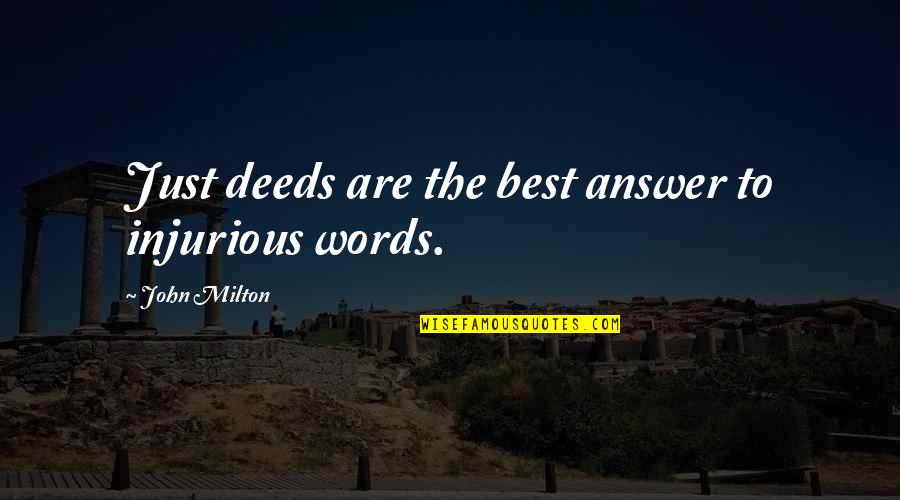 Just deeds are the best answer to injurious words.

~ John Milton

WISEFAMOUSQUOTES.COM